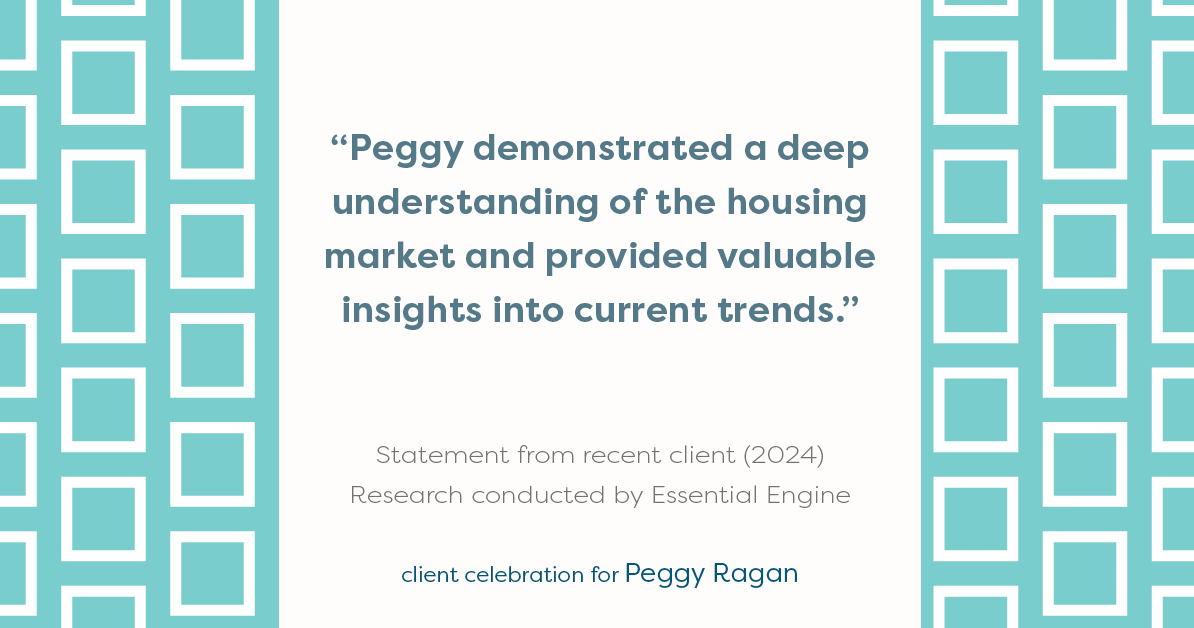 “Peggy demonstrated a deep understanding of the housing market and provided valuable insights into current trends.”

Statement from recent client (2024)
Research conducted by Essential Engine

client celebration for Peggy Ragan